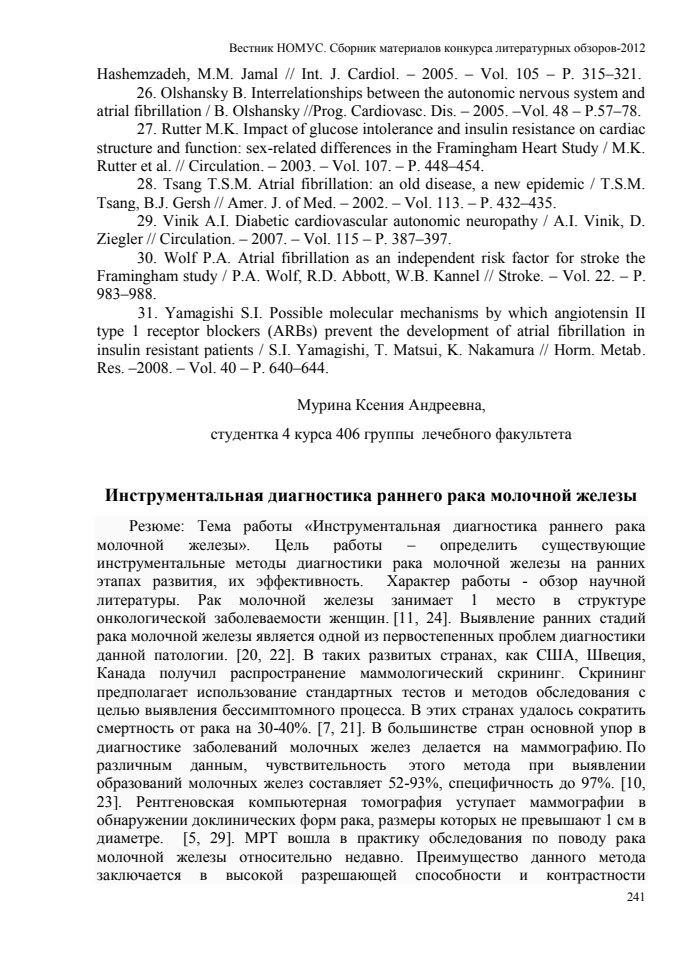 Вестник НОМУС. Сборник материалов конкурса литературных обзоров-2012

Hashemzadeh, M.M. Jamal // Int. J. Cardiol. – 2005. – Vol. 105 – P. 315–321.

26. Olshansky B. Interrelationships between the autonomic nervous system and atrial fibrillation / B. Olshansky //Prog. Cardiovasc. Dis. – 2005. –Vol. 48 – P.57–78.

27. Rutter M.K. Impact of glucose intolerance and insulin resistance on cardiac structure and function: sex-related differences in the Framingham Heart Study / M.K. Rutter et al. // Circulation. – 2003. – Vol. 107. – P. 448–454.

28. Tsang T.S.M. Atrial fibrillation: an old disease, a new epidemic / T.S.M. Tsang, B.J. Gersh // Amer. J. of Med. – 2002. – Vol. 113. – P. 432–435.

29. Vinik A.I. Diabetic cardiovascular autonomic neuropathy / A.I. Vinik, D. Ziegler // Circulation. – 2007. – Vol. 115 – P. 387–397.

30. Wolf P.A. Atrial fibrillation as an independent risk factor for stroke the Framingham study / P.A. Wolf, R.D. Abbott, W.B. Kannel // Stroke. – Vol. 22. – P. 983–988.

31. Yamagishi S.I. Possible molecular mechanisms by which angiotensin II type 1 receptor blockers (ARBs) prevent the development of atrial fibrillation in insulin resistant patients / S.I. Yamagishi, T. Matsui, K. Nakamura // Horm. Metab. Res. –2008. – Vol. 40 – P. 640–644.

Мурина Ксения Андреевна,

студентка 4 курса 406 группы лечебного факультета

Инструментальная диагностика раннего рака молочной железы

Резюме: Тема работы «Инструментальная диагностика раннего рака молочной железы». Цель работы – определить существующие инструментальные методы диагностики рака молочной железы на ранних этапах развития, их эффективность. Характер работы - обзор научной литературы. Рак молочной железы занимает 1 место в структуре онкологической заболеваемости женщин. [11, 24]. Выявление ранних стадий рака молочной железы является одной из первостепенных проблем диагностики данной патологии. [20, 22]. В таких развитых странах, как США, Швеция, Канада получил распространение маммологический скрининг. Скрининг предполагает использование стандартных тестов и методов обследования с целью выявления бессимптомного процесса. В этих странах удалось сократить смертность от рака на 30-40%. [7, 21]. В большинстве стран основной упор в диагностике заболеваний молочных желез делается на маммографию. По различным данным, чувствительность этого метода при выявлении образований молочных желез составляет 52-93%, специфичность до 97%. [10, 23]. Рентгеновская компьютерная томография уступает маммографии в обнаружении доклинических форм рака, размеры которых не превышают 1 см в диаметре. [5, 29]. МРТ вошла в практику обследования по поводу рака молочной железы относительно недавно. Преимущество данного метода заключается в высокой разрешающей способности и контрастности

241